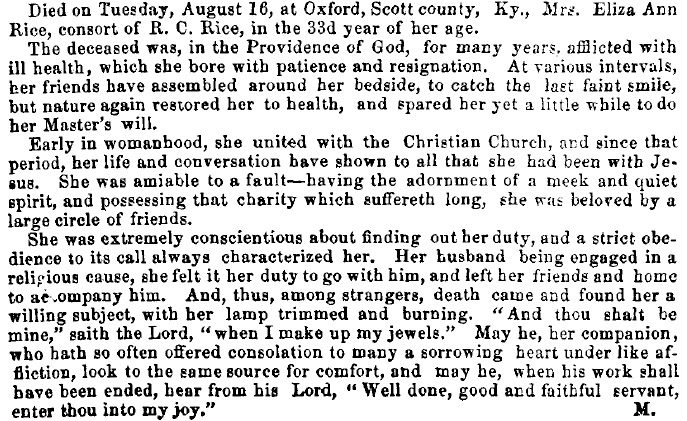 Died on Tuesday, August 16, at Oxford, Scott county, Ky., Mrs. Eliza Ann Rice, consort of R. C. Rice, in the 33d year of her age.

The deceased was, in the Providence of God, for many years, afflicted with ill health, which she bore with patience and resignation. At various intervals, her friends have assembled around her bedside, to catch the last faint smile, but nature again restored her to health, and spared her yet a little while to do her Master's will.

Early in womanhood, she united with the Christian Church, and since that period, her life and conversation have shown to all that she had been with Jesus. She was amiable to a fault—having the adornment of a meek and quiet spirit, and possessing that charity which suffereth long, she was beloved by a large circle of friends.

She was extremely conscientious about finding out her duty, and a strict obedience to its call always characterized her. Her husband being engaged in a religious cause, she felt it her duty to go with him, and left her friends and home to accompany him. And, thus, among strangers, death came and found her a willing subject, with her lamp trimmed and burning. "And thou shalt be mine," saith the Lord, "when I make up my jewels." May he, her companion, who hath so often offered consolation to many a sorrowing heart under like affliction, look to the same source for comfort, and may he, when his work shall have been ended, hear from his Lord, "Well done, good and faithful servant, enter thou into my joy." M.